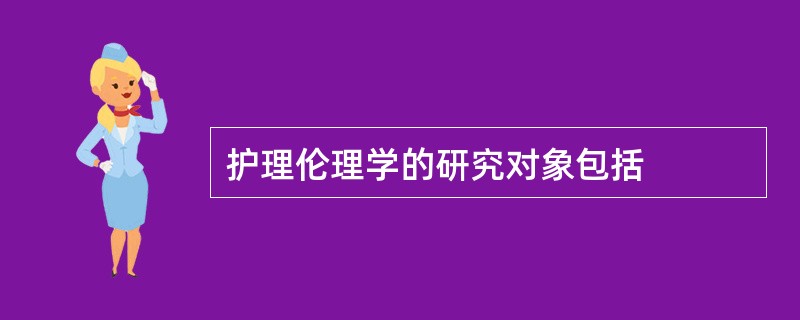 护理伦理学的研究对象包括